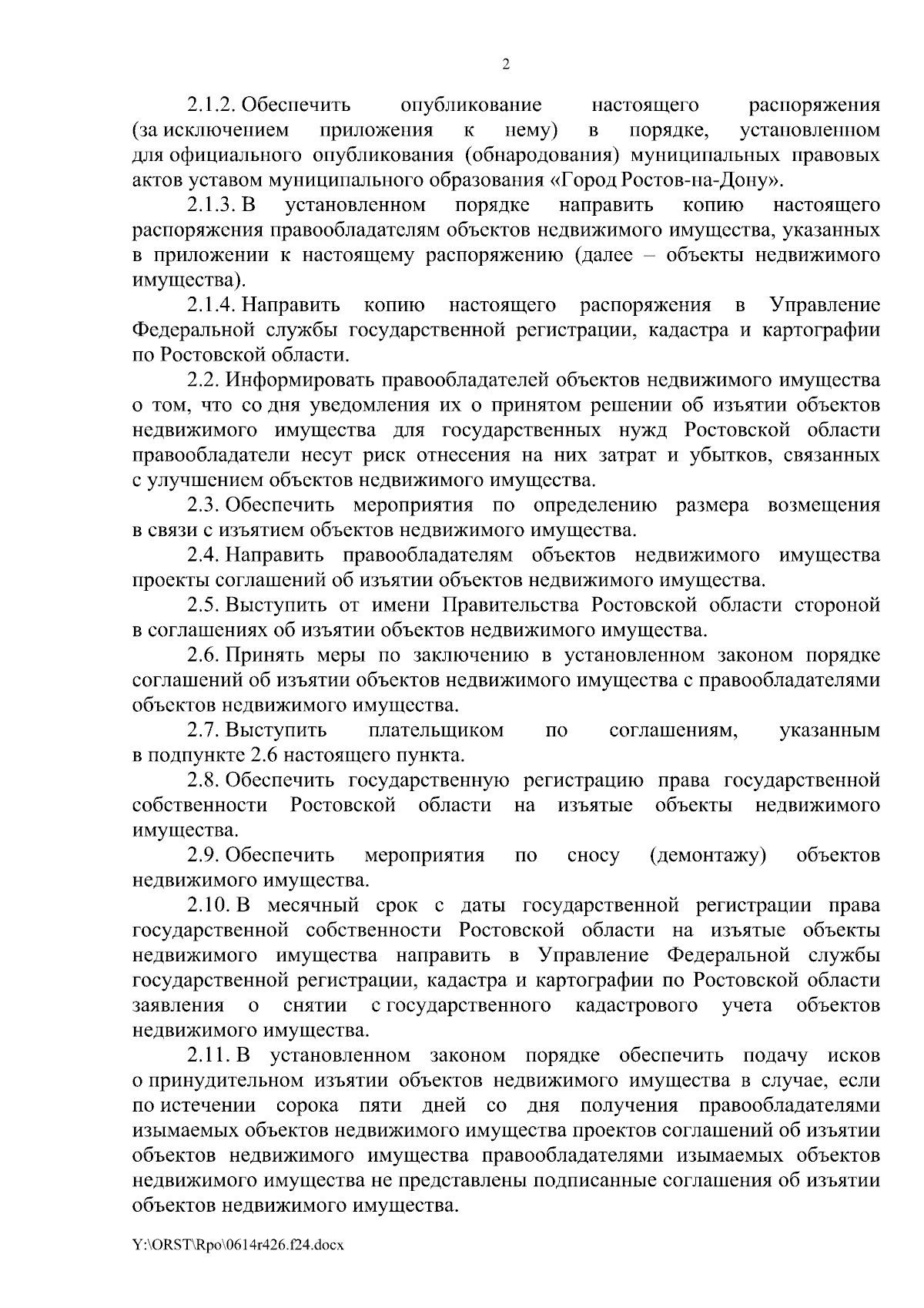 2

2.1.2. Обеспечить опубликование настоящего распоряжения (за исключением приложения к нему) в порядке, установленном для официального опубликования (обнародования) муниципальных правовых актов уставом муниципального образования «Город Ростов-на-Дону».

2.1.3. В установленном порядке направить копию настоящего распоряжения правообладателям объектов недвижимого имущества, указанных в приложении к настоящему распоряжению (далее – объекты недвижимого имущества).

2.1.4. Направить копию настоящего распоряжения в Управление Федеральной службы государственной регистрации, кадастра и картографии по Ростовской области.

2.2. Информировать правообладателей объектов недвижимого имущества о том, что со дня уведомления их о принятом решении об изъятии объектов недвижимого имущества для государственных нужд Ростовской области правообладатели несут риск отнесения на них затрат и убытков, связанных с улучшением объектов недвижимого имущества.

2.3. Обеспечить мероприятия по определению размера возмещения в связи с изъятием объектов недвижимого имущества.

2.4. Направить правообладателям объектов недвижимого имущества проекты соглашений об изъятии объектов недвижимого имущества.

2.5. Выступить от имени Правительства Ростовской области стороной в соглашениях об изъятии объектов недвижимого имущества.

2.6. Принять меры по заключению в установленном законом порядке соглашений об изъятии объектов недвижимого имущества с правообладателями объектов недвижимого имущества.

2.7. Выступить плательщиком по соглашениям, указанным в подпункте 2.6 настоящего пункта.

2.8. Обеспечить государственную регистрацию права государственной собственности Ростовской области на изъятые объекты недвижимого имущества.

2.9. Обеспечить мероприятия по сносу (демонтажу) объектов недвижимого имущества.

2.10. В месячный срок с даты государственной регистрации права государственной собственности Ростовской области на изъятые объекты недвижимого имущества направить в Управление Федеральной службы государственной регистрации, кадастра и картографии по Ростовской области заявления о снятии с государственного кадастрового учета объектов недвижимого имущества.

2.11. В установленном законом порядке обеспечить подачу исков о принудительном изъятии объектов недвижимого имущества в случае, если по истечении сорока пяти дней со дня получения правообладателями изымаемых объектов недвижимого имущества проектов соглашений об изъятии объектов недвижимого имущества правообладателями изымаемых объектов недвижимого имущества не представлены подписанные соглашения об изъятии объектов недвижимого имущества.

Y:\ORST\Rpo\0614r426.f24.docx